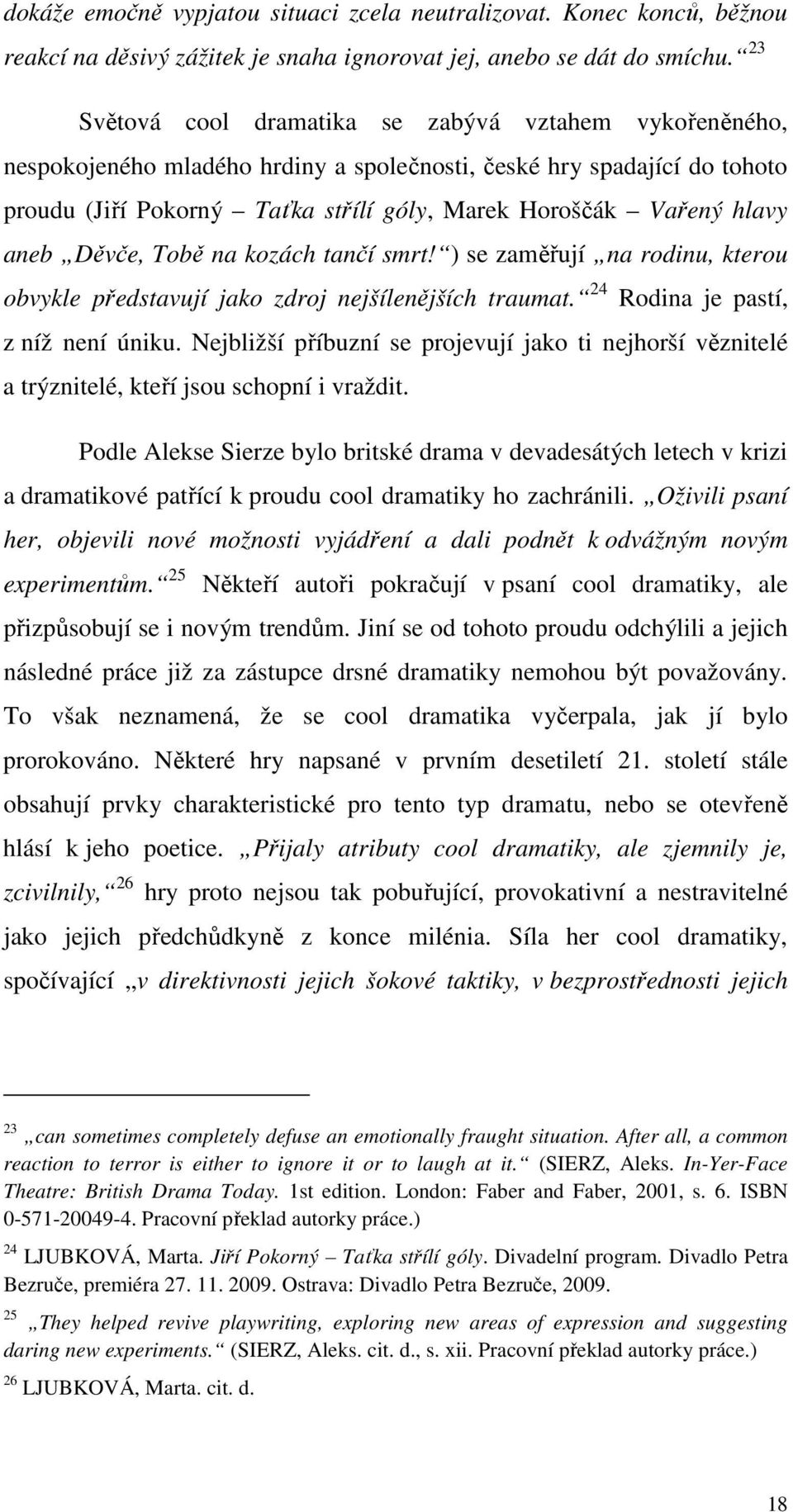 dokáže emočně vypjatou situaci zcela neutralizovat. Konec konců, běžnou reakcí na děsivý zážitek je snaha ignorovat jej, anebo se dát do smíchu.“ $^{23}$

Světová cool dramatika se zabývá vztahem vykořeněného, nespokojeného mladého hrdiny a společnosti, české hry spadající do tohoto proudu (Jiří Pokorný – Taťka střílí góly, Marek Horoščák – Vařený hlavy aneb „Děvče, Tobě na kozách tančí smrt!“) se zaměřují „na rodinu, kterou obvykle představují jako zdroj nejšílenějších traumat.“ $^{24}$ Rodina je pastí, z níž není úniku. Nejbližší příbuzní se projevují jako ti nejhorší věznitelé a trýznitelé, kteří jsou schopní i vraždit.

Podle Alekse Sierze bylo britské drama v devadesátých letech v krizi a dramatikové patřící k proudu cool dramatiky ho zachránili. „Oživili psaní her, objevili nové možnosti vyjádření a dali podnět k odvážným novým experimentům.“ $^{25}$ Někteří autoři pokračují v psaní cool dramatiky, ale přizpůsobují se i novým trendům. Jiní se od tohoto proudu odchýlili a jejich následné práce již za zástupce drsné dramatiky nemohou být považovány. To však neznamená, že se cool dramatika vyčerpala, jak jí bylo prorokováno. Některé hry napsané v prvním desetiletí 21. století stále obsahují prvky charakteristické pro tento typ dramatu, nebo se otevřeně hlásí k jeho poetice. „Přijaly atributy cool dramatiky, ale zjemnily je, zcivilnily,“ $^{26}$ hry proto nejsou tak pobuřující, provokativní a nestravitelné jako jejich předchůdkyně z konce milénia. Síla her cool dramatiky, spočívající „v direktivnosti jejich šokové taktiky, v bezprostřednosti jejich

$^{23}$ „can sometimes completely defuse an emotionally fraught situation. After all, a common reaction to terror is either to ignore it or to laugh at it.“ (SIERZ, Aleks. In-Yer-Face Theatre: British Drama Today. 1st edition. London: Faber and Faber, 2001, s. 6. ISBN 0-571-20049-4. Pracovní překlad autorky práce.)

$^{24}$ LJUBKOVÁ, Marta. Jiří Pokorný – Taťka střílí góly. Divadelní program. Divadlo Petra Bezruče, premiéra 27. 11. 2009. Ostrava: Divadlo Petra Bezruče, 2009.

$^{25}$ „They helped revive playwriting, exploring new areas of expression and suggesting daring new experiments.“ (SIERZ, Aleks. cit. d., s. xii. Pracovní překlad autorky práce.)

$^{26}$ LJUBKOVÁ, Marta. cit. d.

18